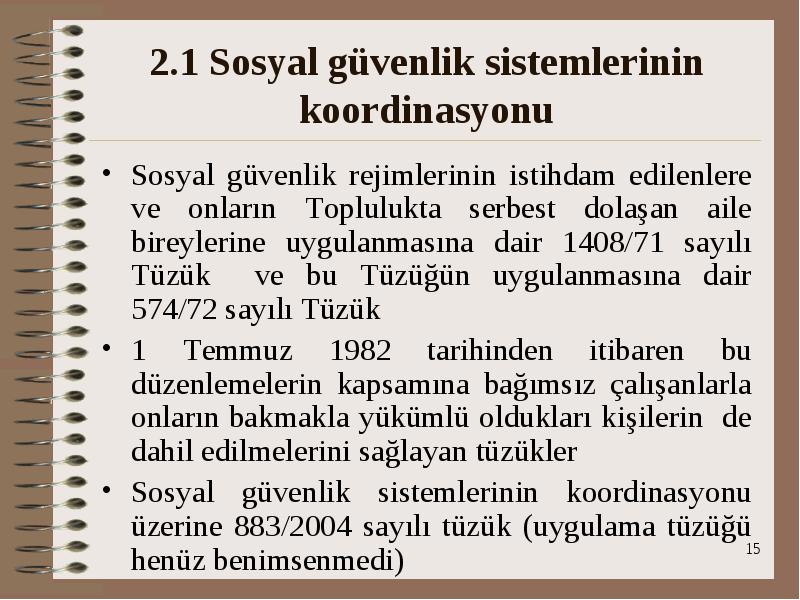 2.1 Sosyal güvenlik sistemlerinin koordinasyonu

• Sosyal güvenlik rejimlerinin istihdam edilenlere ve onların Toplulukta serbest dolaşan aile bireylerine uygulanmasına dair 1408/71 sayılı Tüzük ve bu Tüzüğün uygulanmasına dair 574/72 sayılı Tüzük

• 1 Temmuz 1982 tarihinden itibaren bu düzenlemelerin kapsamına bağımsız çalışanlarla onların bakmakla yükümlü oldukları kişilerin de dahil edilmelerini sağlayan tüzükler

• Sosyal güvenlik sistemlerinin koordinasyonu üzerine 883/2004 sayılı tüzük (uygulama tüzüğü henüz benimsenmedi)

15